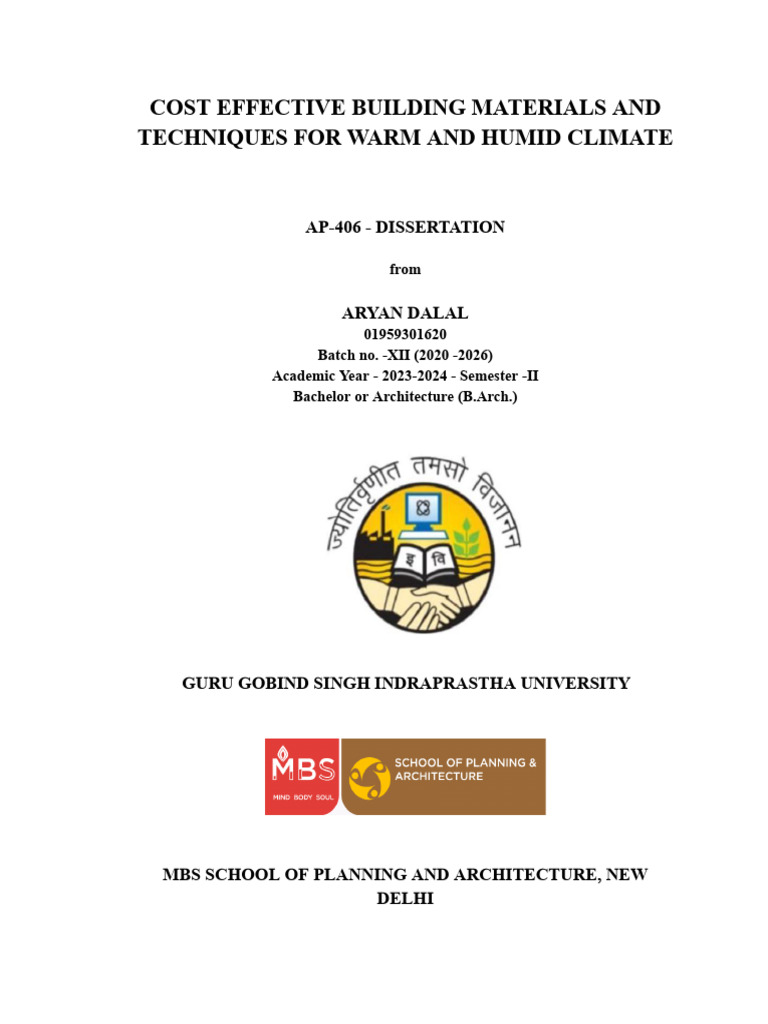 COST EFFECTIVE BUILDING MATERIALS AND TECHNIQUES FOR WARM AND HUMID CLIMATE

AP-406 - DISSERTATION

from

ARYAN DALAL
01959301620
Batch no. -XII (2020 -2026)
Academic Year - 2023-2024 - Semester -II
Bachelor or Architecture (B.Arch.)

ज्योतिर्वृणीत तमसो विजानन्

इ वि

GURU GOBIND SINGH INDRAPRASTHA UNIVERSITY

MBS
MIND BODY SOUL
SCHOOL OF PLANNING & ARCHITECTURE

MBS SCHOOL OF PLANNING AND ARCHITECTURE, NEW DELHI